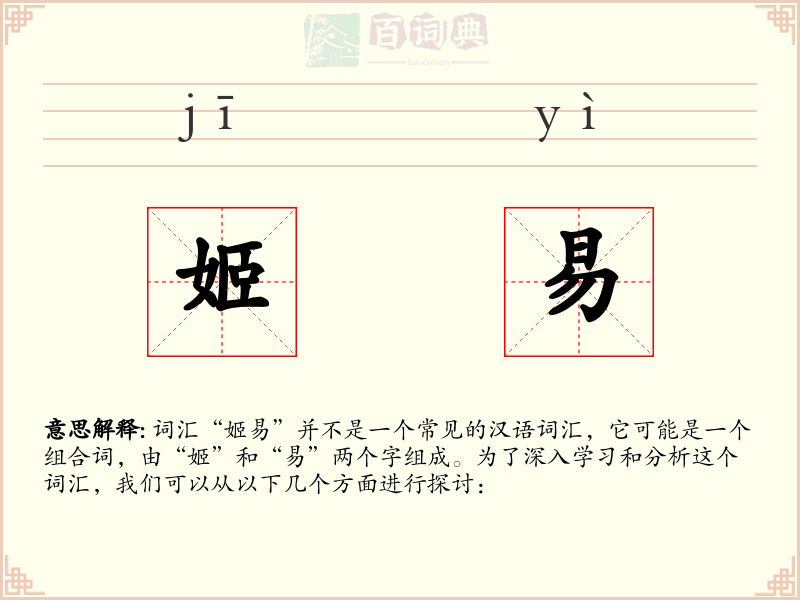 jī yì

姬 易

意思解释:词汇“姬易”并不是一个常见的汉语词汇，它可能是一个组合词，由“姬”和“易”两个字组成。为了深入学习和分析这个词汇，我们可以从以下几个方面进行探讨：

百词典
baicidian